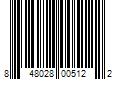 8 48028 00512 2